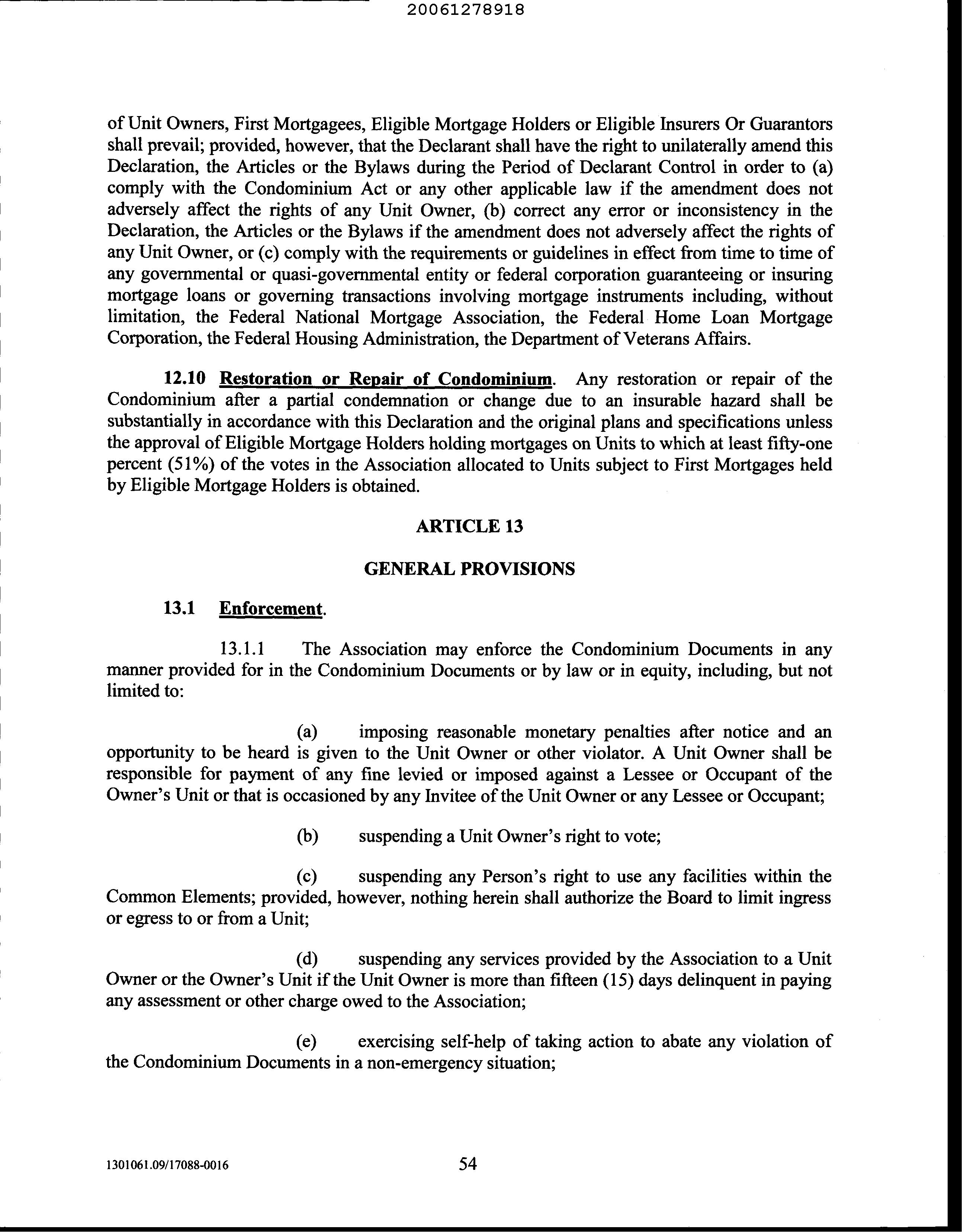 20061278918

of Unit Owners, First Mortgagees, Eligible Mortgage Holders or Eligible Insurers Or Guarantors shall prevail; provided, however, that the Declarant shall have the right to unilaterally amend this Declaration, the Articles or the Bylaws during the Period of Declarant Control in order to (a) comply with the Condominium Act or any other applicable law if the amendment does not adversely affect the rights of any Unit Owner, (b) correct any error or inconsistency in the Declaration, the Articles or the Bylaws if the amendment does not adversely affect the rights of any Unit Owner, or (c) comply with the requirements or guidelines in effect from time to time of any governmental or quasi-governmental entity or federal corporation guaranteeing or insuring mortgage loans or governing transactions involving mortgage instruments including, without limitation, the Federal National Mortgage Association, the Federal Home Loan Mortgage Corporation, the Federal Housing Administration, the Department of Veterans Affairs.

12.10 Restoration or Repair of Condominium. Any restoration or repair of the Condominium after a partial condemnation or change due to an insurable hazard shall be substantially in accordance with this Declaration and the original plans and specifications unless the approval of Eligible Mortgage Holders holding mortgages on Units to which at least fifty-one percent (51%) of the votes in the Association allocated to Units subject to First Mortgages held by Eligible Mortgage Holders is obtained.

ARTICLE 13

GENERAL PROVISIONS

13.1 Enforcement.

13.1.1 The Association may enforce the Condominium Documents in any manner provided for in the Condominium Documents or by law or in equity, including, but not limited to:

(a) imposing reasonable monetary penalties after notice and an opportunity to be heard is given to the Unit Owner or other violator. A Unit Owner shall be responsible for payment of any fine levied or imposed against a Lessee or Occupant of the Owner's Unit or that is occasioned by any Invitee of the Unit Owner or any Lessee or Occupant;

(b) suspending a Unit Owner's right to vote;

(c) suspending any Person's right to use any facilities within the Common Elements; provided, however, nothing herein shall authorize the Board to limit ingress or egress to or from a Unit;

(d) suspending any services provided by the Association to a Unit Owner or the Owner's Unit if the Unit Owner is more than fifteen (15) days delinquent in paying any assessment or other charge owed to the Association;

(e) exercising self-help of taking action to abate any violation of the Condominium Documents in a non-emergency situation;

1301061.09/17088-0016

54